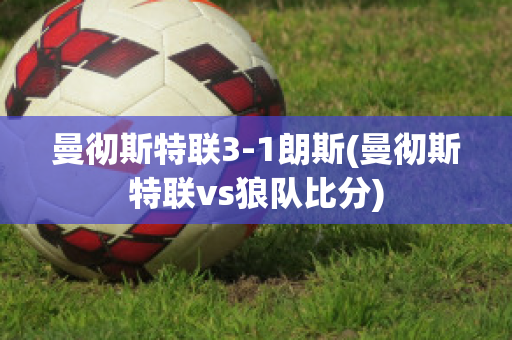 曼彻斯特联3-1朗斯(曼彻斯特联vs狼队比分)